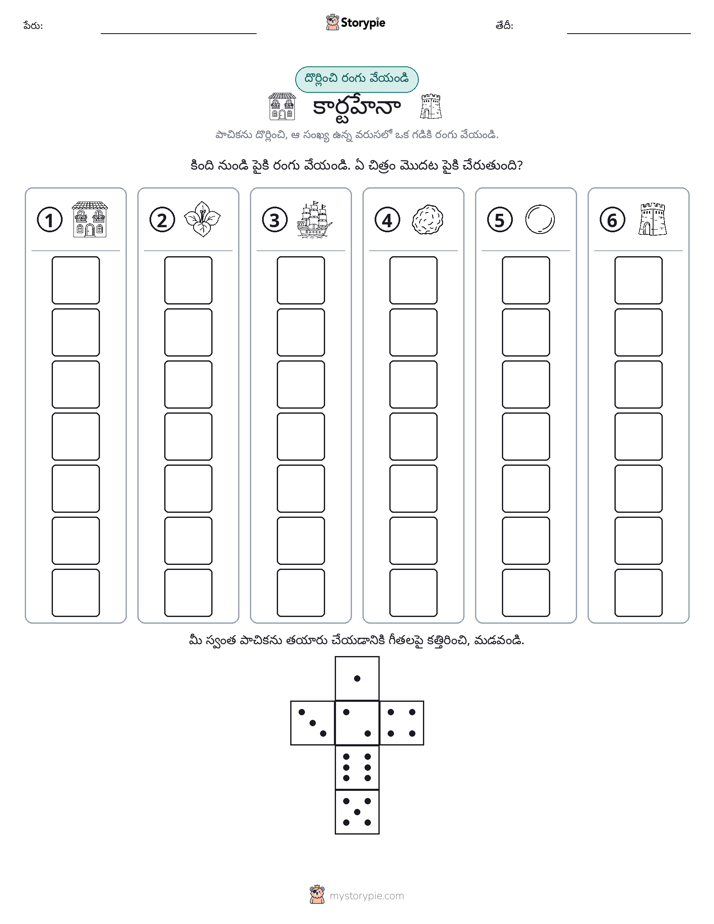 పేరు: ____ Storypie తేదీ: ____

దొర్లించి రంగు వేయండి

కార్టహేనా

పాచికను దొర్లించి, ఆ సంఖ్య ఉన్న వరుసలో ఒక గడికి రంగు వేయండి.

కింది నుండి పైకి రంగు వేయండి. ఏ చిత్రం మొదట పైకి చేరుతుంది?

1 2 3 4 5 6

మీ స్వంత పాచికను తయారు చేయడానికి గీతలపై కత్తిరించి, మడవండి.

mystorypie.com